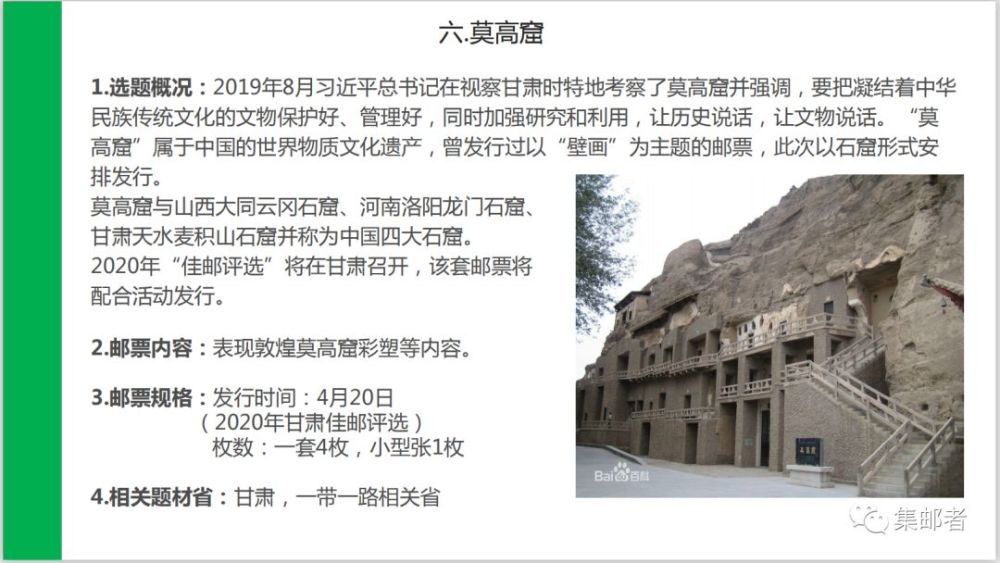 六.莫高窟

1.选题概况：2019年8月习近平总书记在视察甘肃时特地考察了莫高窟并强调，要把凝结着中华民族传统文化的文物保护好、管理好，同时加强研究和利用，让历史说话，让文物说话。“莫高窟”属于中国的世界物质文化遗产，曾发行过以“壁画”为主题的邮票，此次以石窟形式安排发行。

莫高窟与山西大同云冈石窟、河南洛阳龙门石窟、甘肃天水麦积山石窟并称为中国四大石窟。

2020年“佳邮评选”将在甘肃召开，该套邮票将配合活动发行。

2.邮票内容：表现敦煌莫高窟彩塑等内容。

3.邮票规格：发行时间：4月20日
（2020年甘肃佳邮评选）
枚数：一套4枚，小型张1枚

4.相关题材省：甘肃，一带一路相关省

Bai百科

集邮者